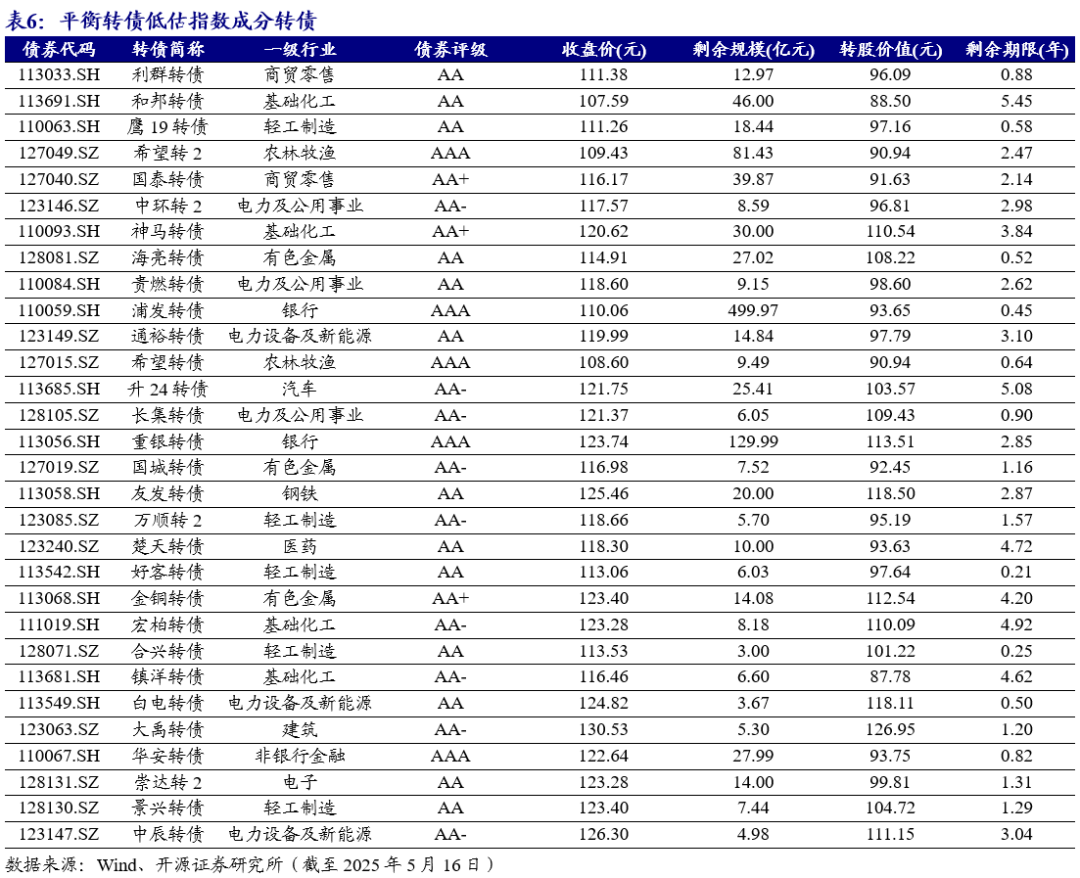 表6：平衡转债低估指数成分转债

| 债券代码 | 转债简称 | 一级行业 | 债券评级 | 收盘价(元) | 剩余规模(亿元) | 转股价值(元) | 剩余期限(年) |
|---|---|---|---|---|---|---|---|
| 113033.SH | 利群转债 | 商贸零售 | AA | 111.38 | 12.97 | 96.09 | 0.88 |
| 113691.SH | 和邦转债 | 基础化工 | AA | 107.59 | 46.00 | 88.50 | 5.45 |
| 110063.SH | 鹰 19 转债 | 轻工制造 | AA | 111.26 | 18.44 | 97.16 | 0.58 |
| 127049.SZ | 希望转 2 | 农林牧渔 | AAA | 109.43 | 81.43 | 90.94 | 2.47 |
| 127040.SZ | 国泰转债 | 商贸零售 | AA+ | 116.17 | 39.87 | 91.63 | 2.14 |
| 123146.SZ | 中环转 2 | 电力及公用事业 | AA- | 117.57 | 8.59 | 96.81 | 2.98 |
| 110093.SH | 神马转债 | 基础化工 | AA+ | 120.62 | 30.00 | 110.54 | 3.84 |
| 128081.SZ | 海亮转债 | 有色金属 | AA | 114.91 | 27.02 | 108.22 | 0.52 |
| 110084.SH | 贵燃转债 | 电力及公用事业 | AA | 118.60 | 9.15 | 98.60 | 2.62 |
| 110059.SH | 浦发转债 | 银行 | AAA | 110.06 | 499.97 | 93.65 | 0.45 |
| 123149.SZ | 通裕转债 | 电力设备及新能源 | AA | 119.99 | 14.84 | 97.79 | 3.10 |
| 127015.SZ | 希望转债 | 农林牧渔 | AAA | 108.60 | 9.49 | 90.94 | 0.64 |
| 113685.SH | 升 24 转债 | 汽车 | AA- | 121.75 | 25.41 | 103.57 | 5.08 |
| 128105.SZ | 长集转债 | 电力及公用事业 | AA- | 121.37 | 6.05 | 109.43 | 0.90 |
| 113056.SH | 重银转债 | 银行 | AAA | 123.74 | 129.99 | 113.51 | 2.85 |
| 127019.SZ | 国城转债 | 有色金属 | AA- | 116.98 | 7.52 | 92.45 | 1.16 |
| 113058.SH | 友发转债 | 钢铁 | AA | 125.46 | 20.00 | 118.50 | 2.87 |
| 123085.SZ | 万顺转 2 | 轻工制造 | AA- | 118.66 | 5.70 | 95.19 | 1.57 |
| 123240.SZ | 楚天转债 | 医药 | AA | 118.30 | 10.00 | 93.63 | 4.72 |
| 113542.SH | 好客转债 | 轻工制造 | AA | 113.06 | 6.03 | 97.64 | 0.21 |
| 113068.SH | 金铜转债 | 有色金属 | AA+ | 123.40 | 14.08 | 112.54 | 4.20 |
| 111019.SH | 宏柏转债 | 基础化工 | AA- | 123.28 | 8.18 | 110.09 | 4.92 |
| 128071.SZ | 合兴转债 | 轻工制造 | AA | 113.53 | 3.00 | 101.22 | 0.25 |
| 113681.SH | 镇洋转债 | 基础化工 | AA- | 116.46 | 6.60 | 87.78 | 4.62 |
| 113549.SH | 白电转债 | 电力设备及新能源 | AA | 124.82 | 3.67 | 118.11 | 0.50 |
| 123063.SZ | 大禹转债 | 建筑 | AA- | 130.53 | 5.30 | 126.95 | 1.20 |
| 110067.SH | 华安转债 | 非银行金融 | AAA | 122.64 | 27.99 | 93.75 | 0.82 |
| 128131.SZ | 崇达转 2 | 电子 | AA | 123.28 | 14.00 | 99.81 | 1.31 |
| 128130.SZ | 景兴转债 | 轻工制造 | AA | 123.40 | 7.44 | 104.72 | 1.29 |
| 123147.SZ | 中辰转债 | 电力设备及新能源 | AA- | 126.30 | 4.98 | 111.15 | 3.04 |

数据来源：Wind、开源证券研究所（截至 2025 年 5 月 16 日）